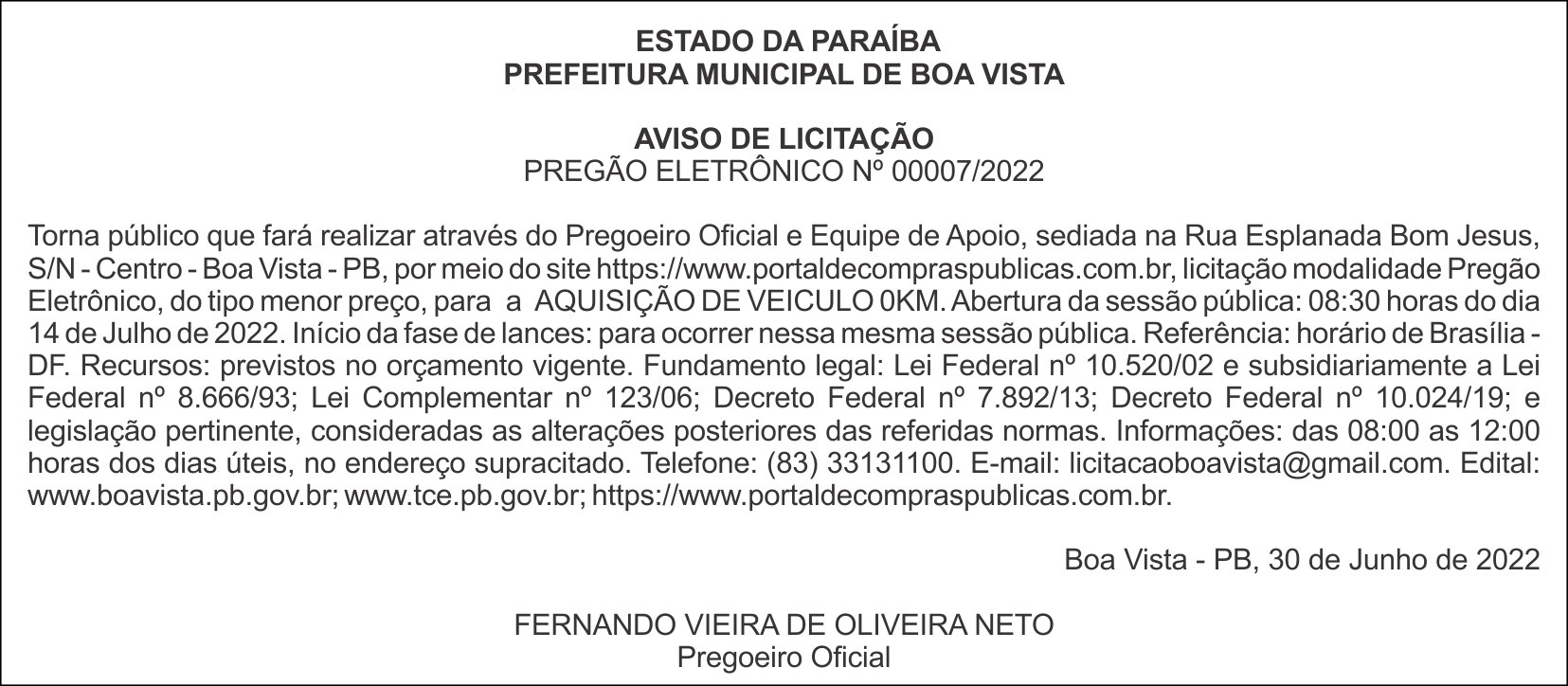 ESTADO DA PARAÍBA
PREFEITURA MUNICIPAL DE BOA VISTA

AVISO DE LICITAÇÃO
PREGÃO ELETRÔNICO Nº 00007/2022

Torna público que fará realizar através do Pregoeiro Oficial e Equipe de Apoio, sediada na Rua Esplanada Bom Jesus, S/N - Centro - Boa Vista - PB, por meio do site https://www.portaldecompraspublicas.com.br, licitação modalidade Pregão Eletrônico, do tipo menor preço, para a AQUISIÇÃO DE VEICULO 0KM. Abertura da sessão pública: 08:30 horas do dia 14 de Julho de 2022. Início da fase de lances: para ocorrer nessa mesma sessão pública. Referência: horário de Brasília - DF. Recursos: previstos no orçamento vigente. Fundamento legal: Lei Federal nº 10.520/02 e subsidiariamente a Lei Federal nº 8.666/93; Lei Complementar nº 123/06; Decreto Federal nº 7.892/13; Decreto Federal nº 10.024/19; e legislação pertinente, consideradas as alterações posteriores das referidas normas. Informações: das 08:00 as 12:00 horas dos dias úteis, no endereço supracitado. Telefone: (83) 33131100. E-mail: licitacaoboavista@gmail.com. Edital: www.boavista.pb.gov.br; www.tce.pb.gov.br; https://www.portaldecompraspublicas.com.br.

Boa Vista - PB, 30 de Junho de 2022

FERNANDO VIEIRA DE OLIVEIRA NETO
Pregoeiro Oficial